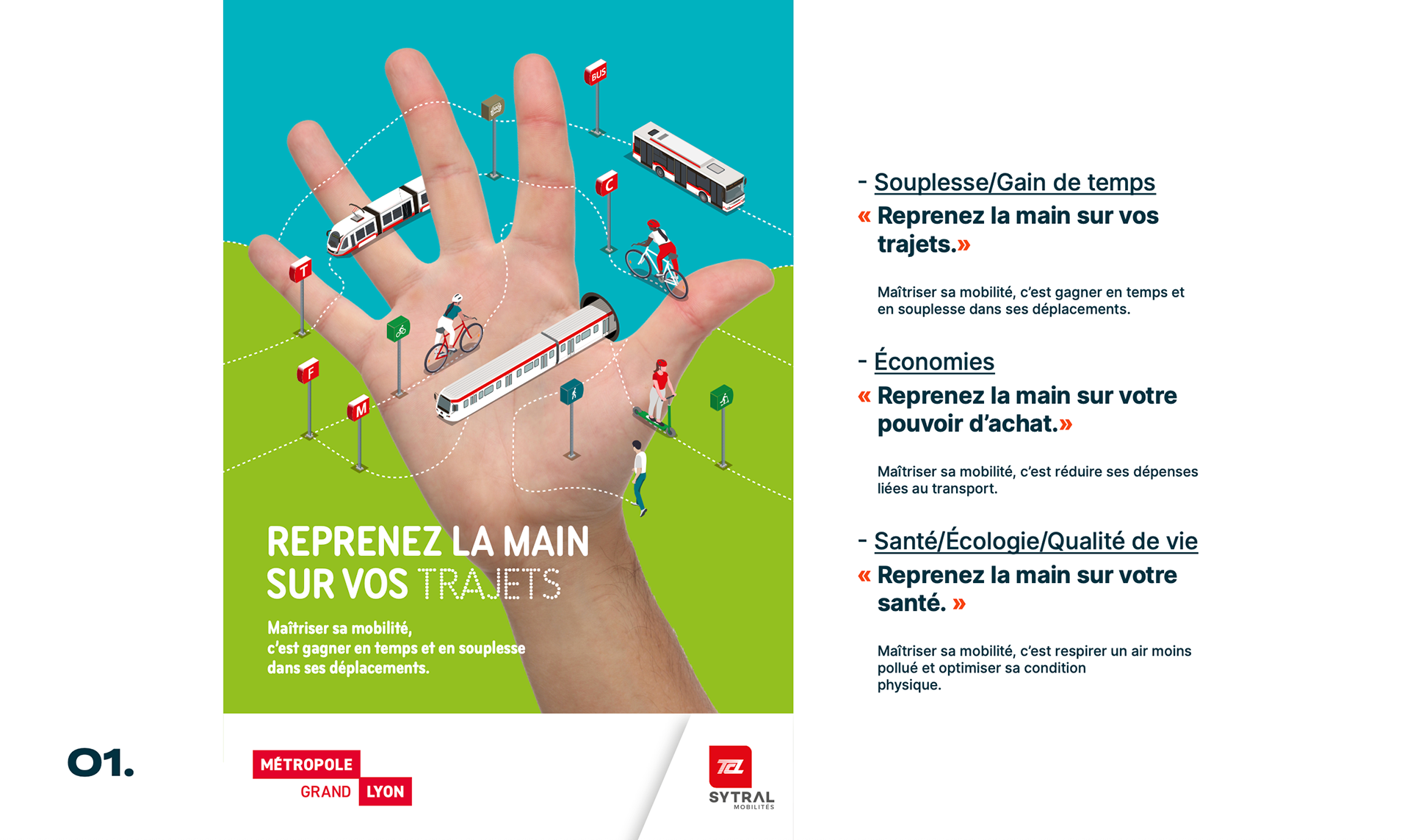 BUS

C

T

F

M

REPRENEZ LA MAIN SUR VOS TRAJETS

Maîtriser sa mobilité, c'est gagner en temps et en souplesse dans ses déplacements.

MÉTROPOLE GRAND LYON

TCL
SYTRAL
MOBILITÉS

- Souplesse/Gain de temps

« Reprenez la main sur vos trajets.»

Maîtriser sa mobilité, c'est gagner en temps et en souplesse dans ses déplacements.

- Économies

« Reprenez la main sur votre pouvoir d'achat.»

Maîtriser sa mobilité, c'est réduire ses dépenses liées au transport.

- Santé/Écologie/Qualité de vie

« Reprenez la main sur votre santé. »

Maîtriser sa mobilité, c'est respirer un air moins pollué et optimiser sa condition physique.

01.